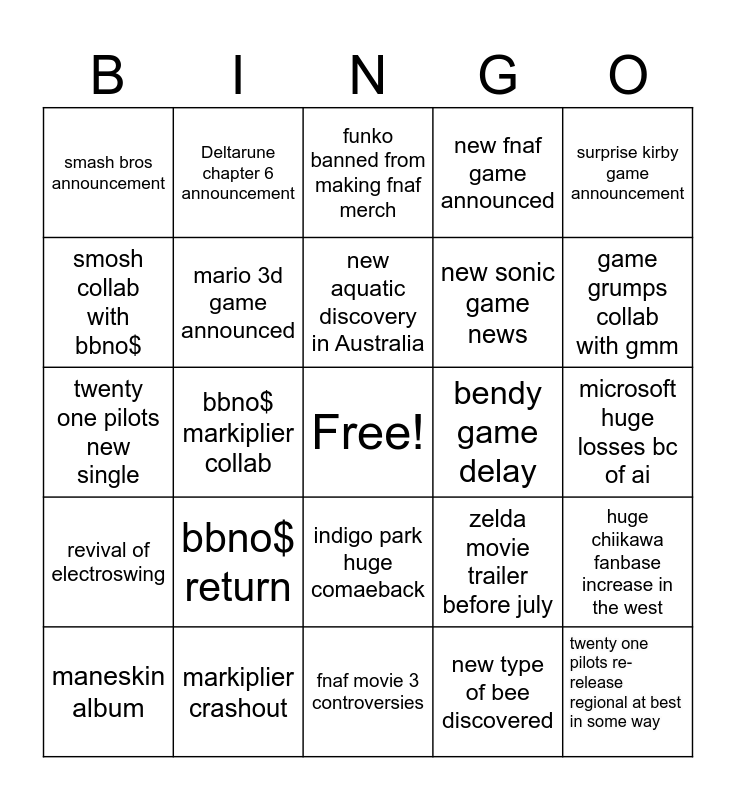 | B | I | N | G | O |
|---|---|---|---|---|
| smash bros announcement | Deltarune chapter 6 announcement | funko banned from making fnaf merch | new fnaf game announced | surprise kirby game announcement |
| smosh collab with bbno$ | mario 3d game announced | new aquatic discovery in Australia | new sonic game news | game grumps collab with gmm |
| twenty one pilots new single | bbno$ markiplier collab | Free! | bendy game delay | microsoft huge losses bc of ai |
| revival of electroswing | bbno$ return | indigo park huge comaeback | zelda movie trailer before july | huge chiikawa fanbase increase in the west |
| maneskin album | markiplier crashout | fnaf movie 3 controversies | new type of bee discovered | twenty one pilots re-release regional at best in some way |